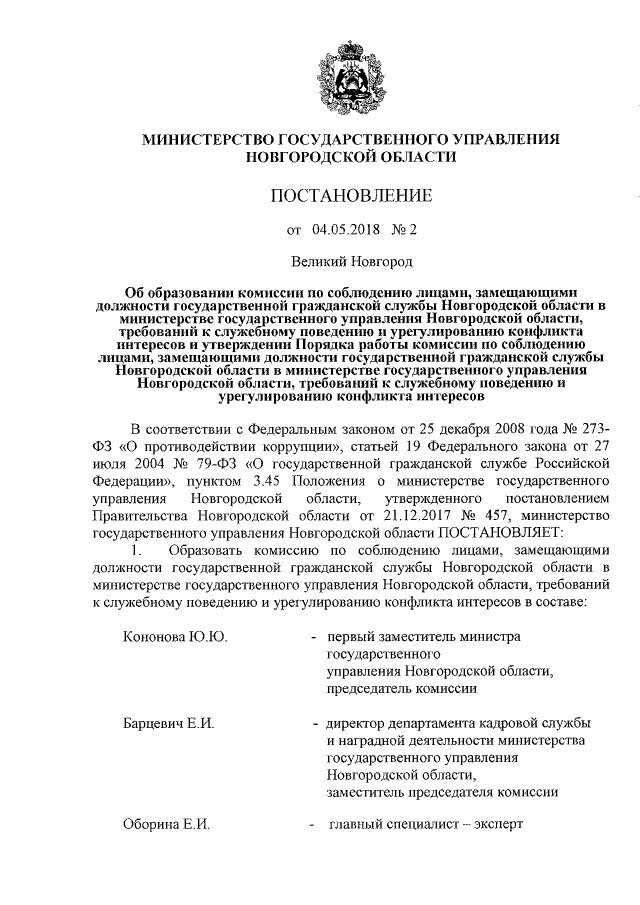 МИНИСТЕРСТВО ГОСУДАРСТВЕННОГО УПРАВЛЕНИЯ НОВГОРОДСКОЙ ОБЛАСТИ

ПОСТАНОВЛЕНИЕ

от 04.05.2018 № 2

Великий Новгород

Об образовании комиссии по соблюдению лицами, замещающими должности государственной гражданской службы Новгородской области в министерстве государственного управления Новгородской области, требований к служебному поведению и урегулированию конфликта интересов и утверждении Порядка работы комиссии по соблюдению лицами, замещающими должности государственной гражданской службы Новгородской области в министерстве государственного управления Новгородской области, требований к служебному поведению и урегулированию конфликта интересов

В соответствии с Федеральным законом от 25 декабря 2008 года № 273-ФЗ «О противодействии коррупции», статьей 19 Федерального закона от 27 июля 2004 № 79-ФЗ «О государственной гражданской службе Российской Федерации», пунктом 3.45 Положения о министерстве государственного управления Новгородской области, утвержденного постановлением Правительства Новгородской области от 21.12.2017 № 457, министерство государственного управления Новгородской области ПОСТАНОВЛЯЕТ:

1. Образовать комиссию по соблюдению лицами, замещающими должности государственной гражданской службы Новгородской области в министерстве государственного управления Новгородской области, требований к служебному поведению и урегулированию конфликта интересов в составе:

Кононова Ю.Ю. - первый заместитель министра государственного управления Новгородской области, председатель комиссии

Барцевич Е.И. - директор департамента кадровой службы и наградной деятельности министерства государственного управления Новгородской области, заместитель председателя комиссии

Оборина Е.И. - главный специалист – эксперт